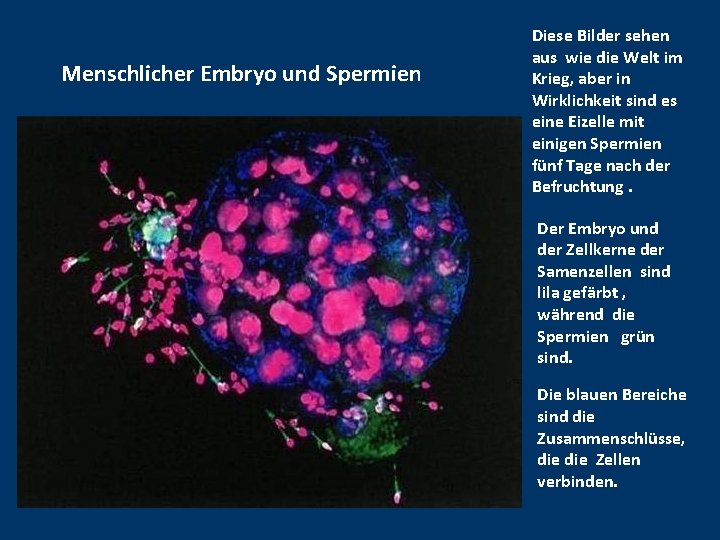 Menschlicher Embryo und Spermien

Diese Bilder sehen aus wie die Welt im Krieg, aber in Wirklichkeit sind es eine Eizelle mit einigen Spermien fünf Tage nach der Befruchtung .

Der Embryo und der Zellkerne der Samenzellen sind lila gefärbt , während die Spermien grün sind.

Die blauen Bereiche sind die Zusammenschlüsse, die die Zellen verbinden.